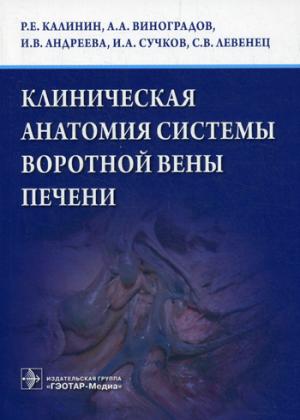 Р.Е. КАЛИНИН, А.А. ВИНОГРАДОВ,
И.В. АНДРЕЕВА, И.А. СУЧКОВ, С.В. ЛЕВЕНЕЦ

КЛИНИЧЕСКАЯ АНАТОМИЯ СИСТЕМЫ ВОРОТНОЙ ВЕНЫ ПЕЧЕНИ

ИЗДАТЕЛЬСКАЯ ГРУППА
«ГЭОТАР-Медиа»